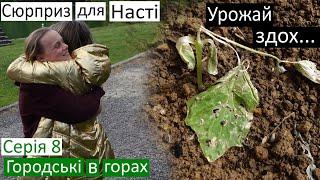 Сюрприз для Насті

Урожай здох...

Серія 8

Городські в горах